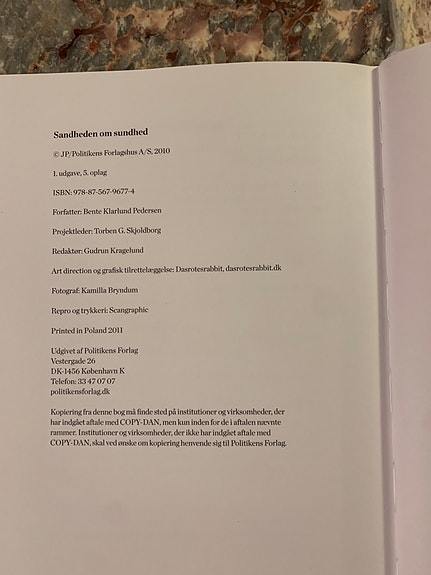 Sandheden om sundhed

© JP/Politikens Forlagshus A/S, 2010

1. udgave, 5. oplag

ISBN: 978-87-567-9677-4

Forfatter: Bente Klarlund Pedersen

Projektleder: Torben G. Skjoldborg

Redaktør: Gudrun Kragelund

Art direction og grafisk tilrettelæggelse: Dasrotesrabbit, dasrotesrabbit.dk

Fotograf: Kamilla Bryndum

Repro og trykkeri: Scangraphic

Printed in Poland 2011

Udgivet af Politikens Forlag
Vestergade 26
DK-1456 København K
Telefon: 33 47 07 07
politikensforlag.dk

Kopiering fra denne bog må finde sted på institutioner og virksomheder, der har indgået aftale med COPY-DAN, men kun inden for de i aftalen nævnte rammer. Institutioner og virksomheder, der ikke har indgået aftale med COPY-DAN, skal ved ønske om kopiering henvende sig til Politikens Forlag.